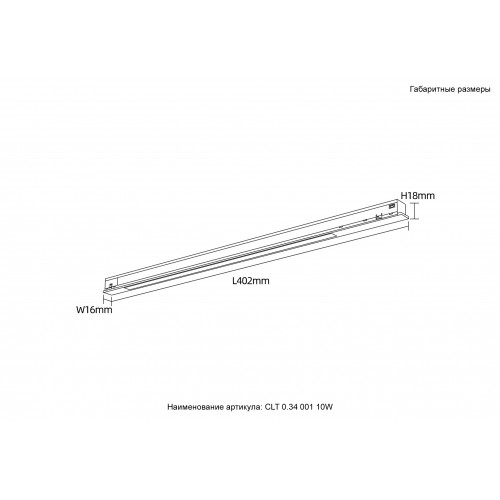 Габаритные размеры

H18mm

L402mm

W16mm

Наименование артикула: CLT 0.34 001 10W